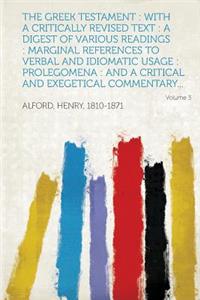 THE GREEK TESTAMENT : WITH A CRITICALLY REVISED TEXT : A DIGEST OF VARIOUS READINGS : MARGINAL REFERENCES TO VERBAL AND IDIOMATIC USAGE : PROLEGOMENA : AND A CRITICAL AND EXEGETICAL COMMENTARY...

Volume 3

ALFORD, HENRY, 1810-1871